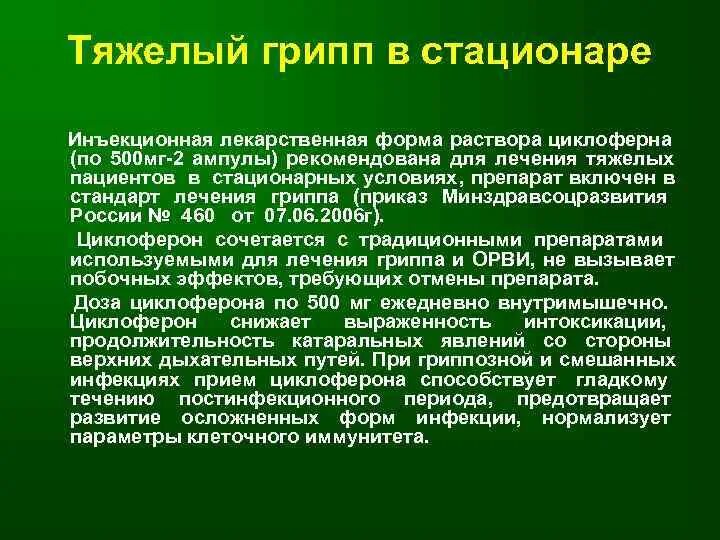 Тяжелый грипп в стационаре

Инъекционная лекарственная форма раствора циклоферна (по 500мг-2 ампулы) рекомендована для лечения тяжелых пациентов в стационарных условиях, препарат включен в стандарт лечения гриппа (приказ Минздравсоцразвития России № 460 от 07.06.2006г).

Циклоферон сочетается с традиционными препаратами используемыми для лечения гриппа и ОРВИ, не вызывает побочных эффектов, требующих отмены препарата.

Доза циклоферона по 500 мг ежедневно внутримышечно. Циклоферон снижает выраженность интоксикации, продолжительность катаральных явлений со стороны верхних дыхательных путей. При гриппозной и смешанных инфекциях прием циклоферона способствует гладкому течению постинфекционного периода, предотвращает развитие осложненных форм инфекции, нормализует параметры клеточного иммунитета.